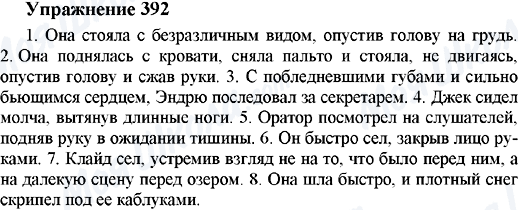 Упражнение 392

1. Она стояла с безразличным видом, опустив голову на грудь. 2. Она поднялась с кровати, сняла пальто и стояла, не двигаясь, опустив голову и сжав руки. 3. С побледневшими губами и сильно бьющимся сердцем, Эндрю последовал за секретарем. 4. Джек сидел молча, вытянув длинные ноги. 5. Оратор посмотрел на слушателей, подняв руку в ожидании тишины. 6. Он быстро сел, закрыв лицо руками. 7. Клайд сел, устремив взгляд не на то, что было перед ним, а на далекую сцену перед озером. 8. Она шла быстро, и плотный снег скрипел под ее каблуками.